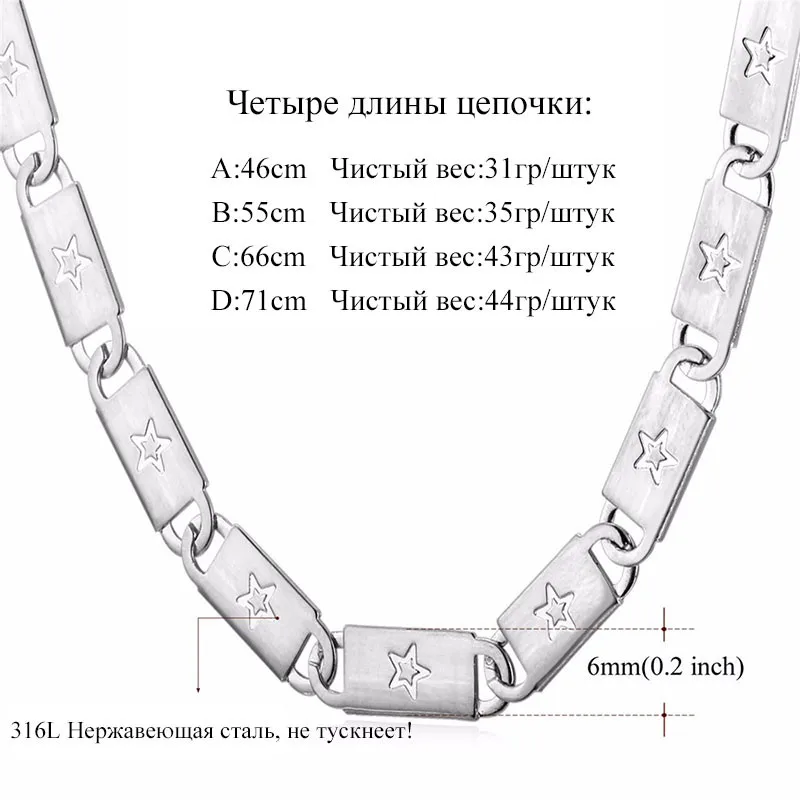 Четыре длины цепочки:

A:46cm Чистый вес:31гр/штук
B:55cm Чистый вес:35гр/штук
C:66cm Чистый вес:43гр/штук
D:71cm Чистый вес:44гр/штук

6mm(0.2 inch)

316L Нержавеющая сталь, не тускнеет!